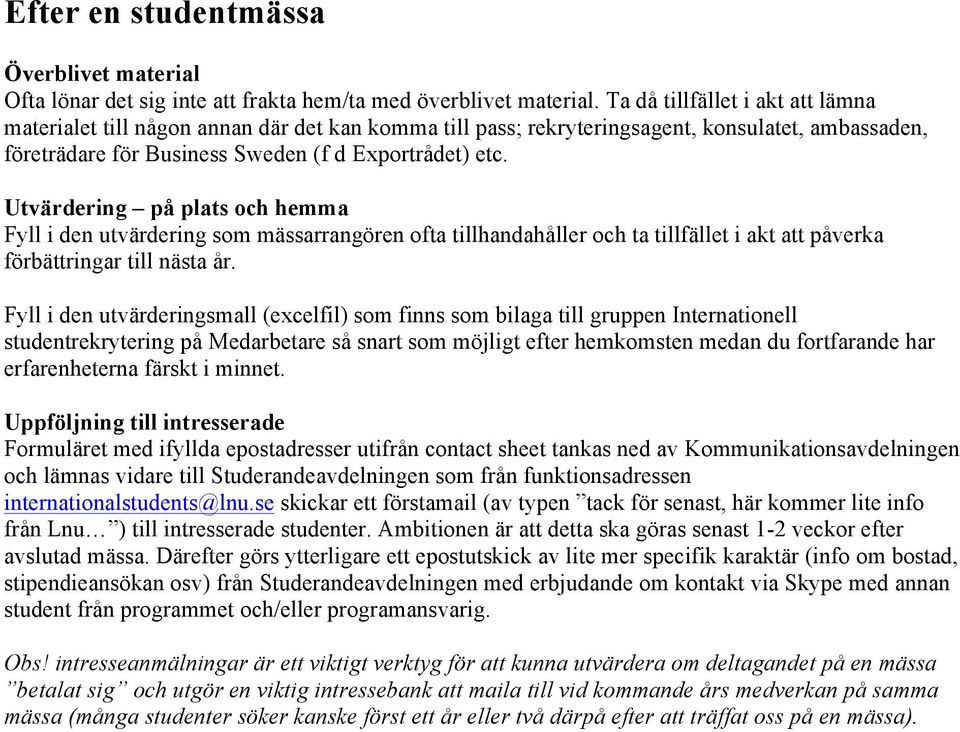 Efter en studentmässa

Överblivet material
Ofta lönar det sig inte att frakta hem/ta med överblivet material. Ta då tillfället i akt att lämna materialet till någon annan där det kan komma till pass; rekryteringsagent, konsulatet, ambassaden, företrädare för Business Sweden (f d Exportrådet) etc.

Utvärdering – på plats och hemma
Fyll i den utvärdering som mässarrangören ofta tillhandahåller och ta tillfället i akt att påverka förbättringar till nästa år.

Fyll i den utvärderingsmall (excelfil) som finns som bilaga till gruppen Internationell studentrekrytering på Medarbetare så snart som möjligt efter hemkomsten medan du fortfarande har erfarenheterna färskt i minnet.

Uppföljning till intresserade
Formuläret med ifyllda epostadresser utifrån contact sheet tankas ned av Kommunikationsavdelningen och lämnas vidare till Studerandeavdelningen som från funktionsadressen internationalstudents@lnu.se skickar ett förstamail (av typen ”tack för senast, här kommer lite info från Lnu…”) till intresserade studenter. Ambitionen är att detta ska göras senast 1-2 veckor efter avslutad mässa. Därefter görs ytterligare ett epostutskick av lite mer specifik karaktär (info om bostad, stipendieansökan osv) från Studerandeavdelningen med erbjudande om kontakt via Skype med annan student från programmet och/eller programansvarig.

Obs! intresseanmälningar är ett viktigt verktyg för att kunna utvärdera om deltagandet på en mässa ”betalat sig” och utgör en viktig intressebank att maila till vid kommande års medverkan på samma mässa (många studenter söker kanske först ett år eller två därpå efter att träffat oss på en mässa).